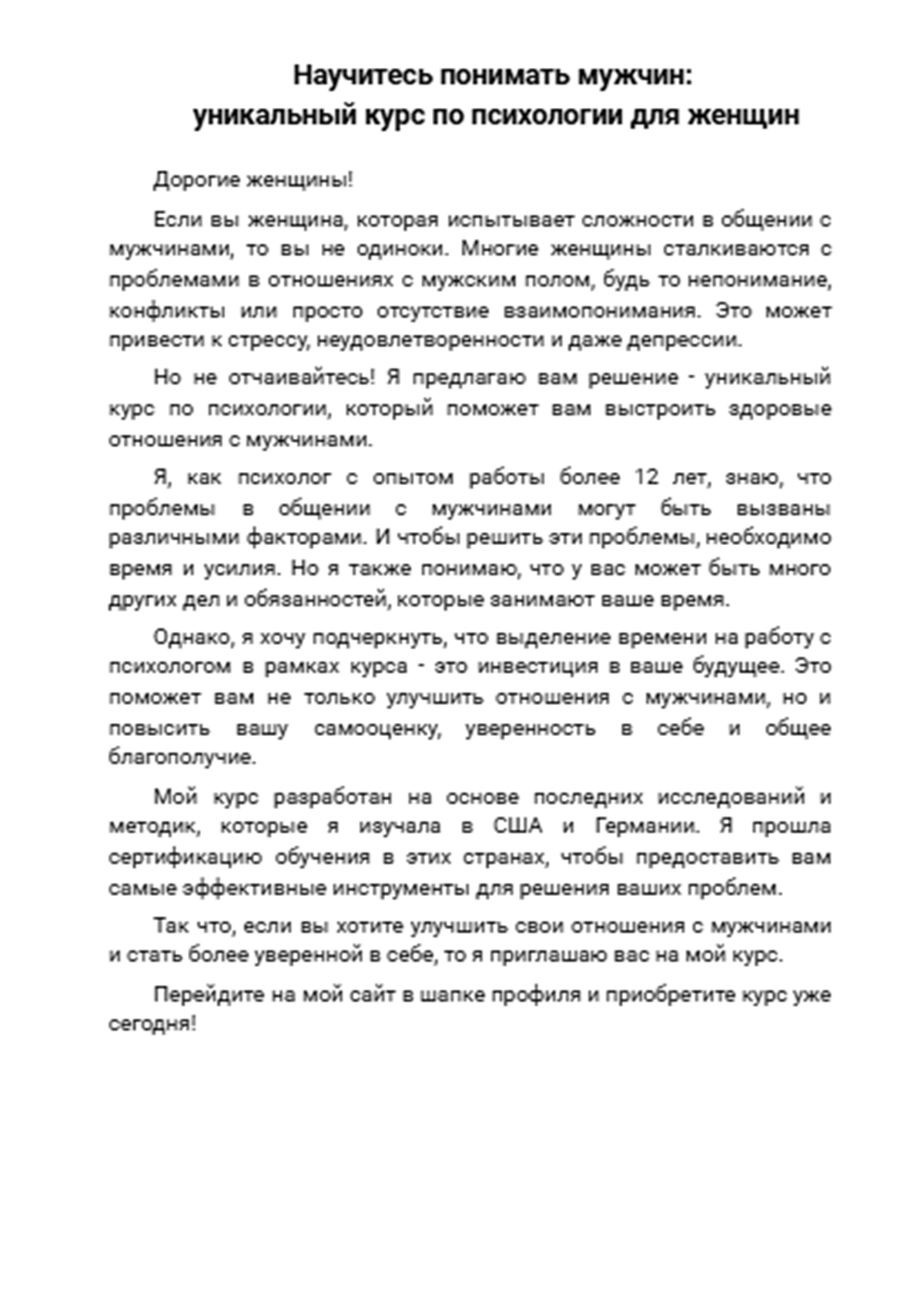 Научитесь понимать мужчин:
уникальный курс по психологии для женщин

Дорогие женщины!

Если вы женщина, которая испытывает сложности в общении с мужчинами, то вы не одиноки. Многие женщины сталкиваются с проблемами в отношениях с мужским полом, будь то непонимание, конфликты или просто отсутствие взаимопонимания. Это может привести к стрессу, неудовлетворенности и даже депрессии.

Но не отчаивайтесь! Я предлагаю вам решение - уникальный курс по психологии, который поможет вам выстроить здоровые отношения с мужчинами.

Я, как психолог с опытом работы более 12 лет, знаю, что проблемы в общении с мужчинами могут быть вызваны различными факторами. И чтобы решить эти проблемы, необходимо время и усилия. Но я также понимаю, что у вас может быть много других дел и обязанностей, которые занимают ваше время.

Однако, я хочу подчеркнуть, что выделение времени на работу с психологом в рамках курса - это инвестиция в ваше будущее. Это поможет вам не только улучшить отношения с мужчинами, но и повысить вашу самооценку, уверенность в себе и общее благополучие.

Мой курс разработан на основе последних исследований и методик, которые я изучала в США и Германии. Я прошла сертификацию обучения в этих странах, чтобы предоставить вам самые эффективные инструменты для решения ваших проблем.

Так что, если вы хотите улучшить свои отношения с мужчинами и стать более уверенной в себе, то я приглашаю вас на мой курс.

Перейдите на мой сайт в шапке профиля и приобретите курс уже сегодня!